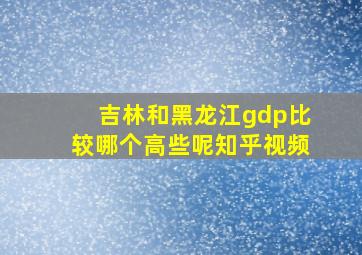 吉林和黑龙江gdp比较哪个高些呢知乎视频